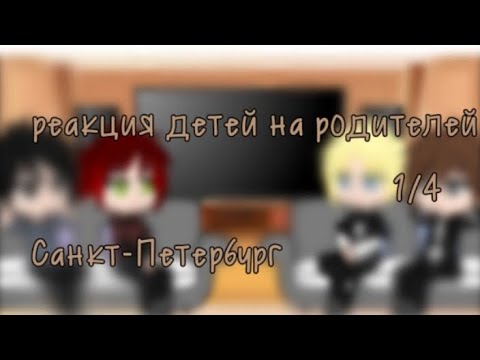 реакция детей на родителей
1/4
Санкт-Петербург